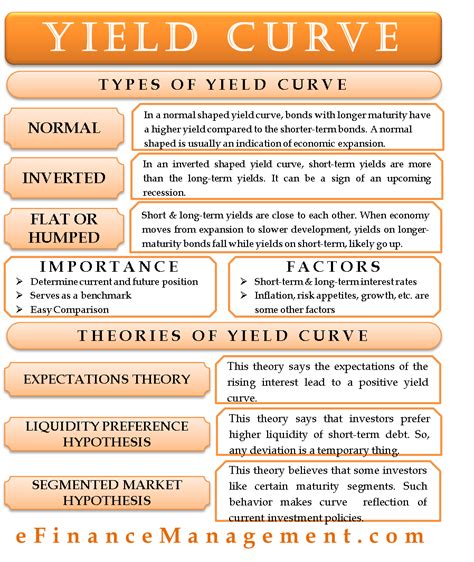 YIELD CURVE

TYPES OF YIELD CURVE

NORMAL

In a normal shaped yield curve, bonds with longer maturity have a higher yield compared to the shorter-term bonds. A normal shaped is usually an indication of economic expansion.

INVERTED

In an inverted shaped yield curve, short-term yields are more than the long-term yields. It can be a sign of an upcoming recession.

FLAT OR HUMPED

Short & long-term yields are close to each other. When economy moves from expansion to slower development, yields on longer-maturity bonds fall while yields on short-term, likely go up.

IMPORTANCE

➢ Determine current and future position
➢ Serves as a benchmark
➢ Easy Comparison

FACTORS

➢ Short-term & long-term interest rates
➢ Inflation, risk appetites, growth, etc. are some other factors

THEORIES OF YIELD CURVE

EXPECTATIONS THEORY

This theory says the expectations of the rising interest lead to a positive yield curve.

LIQUIDITY PREFERENCE HYPOTHESIS

This theory says that investors prefer higher liquidity of short-term debt. So, any deviation is a temporary thing.

SEGMENTED MARKET HYPOTHESIS

This theory believes that some investors like certain maturity segments. Such behavior makes curve reflection of current investment policies.

eFinanceManagement.com